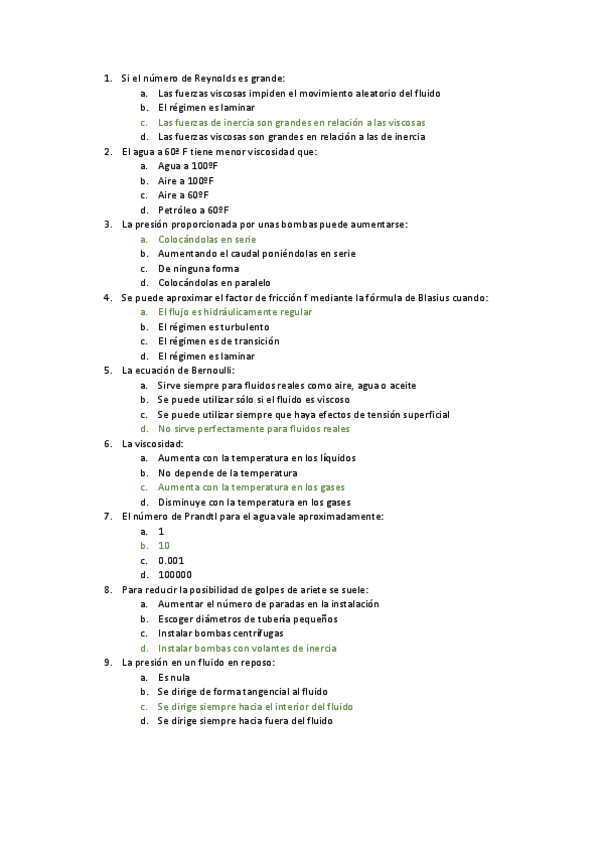 1. Si el número de Reynolds es grande:
a. Las fuerzas viscosas impiden el movimiento aleatorio del fluido
b. El régimen es laminar
c. Las fuerzas de inercia son grandes en relación a las viscosas
d. Las fuerzas viscosas son grandes en relación a las de inercia
2. El agua a 60ª F tiene menor viscosidad que:
a. Agua a 100ºF
b. Aire a 100ºF
c. Aire a 60ºF
d. Petróleo a 60ºF
3. La presión proporcionada por unas bombas puede aumentarse:
a. Colocándolas en serie
b. Aumentando el caudal poniéndolas en serie
c. De ninguna forma
d. Colocándolas en paralelo
4. Se puede aproximar el factor de fricción f mediante la fórmula de Blasius cuando:
a. El flujo es hidráulicamente regular
b. El régimen es turbulento
c. El régimen es de transición
d. El régimen es laminar
5. La ecuación de Bernoulli:
a. Sirve siempre para fluidos reales como aire, agua o aceite
b. Se puede utilizar sólo si el fluido es viscoso
c. Se puede utilizar siempre que haya efectos de tensión superficial
d. No sirve perfectamente para fluidos reales
6. La viscosidad:
a. Aumenta con la temperatura en los líquidos
b. No depende de la temperatura
c. Aumenta con la temperatura en los gases
d. Disminuye con la temperatura en los gases
7. El número de Prandtl para el agua vale aproximadamente:
a. 1
b. 10
c. 0.001
d. 100000
8. Para reducir la posibilidad de golpes de ariete se suele:
a. Aumentar el número de paradas en la instalación
b. Escoger diámetros de tubería pequeños
c. Instalar bombas centrífugas
d. Instalar bombas con volantes de inercia
9. La presión en un fluido en reposo:
a. Es nula
b. Se dirige de forma tangencial al fluido
c. Se dirige siempre hacia el interior del fluido
d. Se dirige siempre hacia fuera del fluido